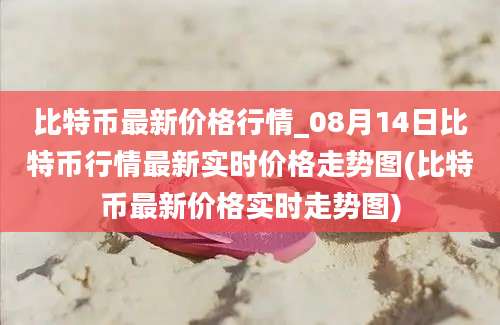 比特币最新价格行情_08月14日比特币行情最新实时价格走势图(比特币最新价格实时走势图)